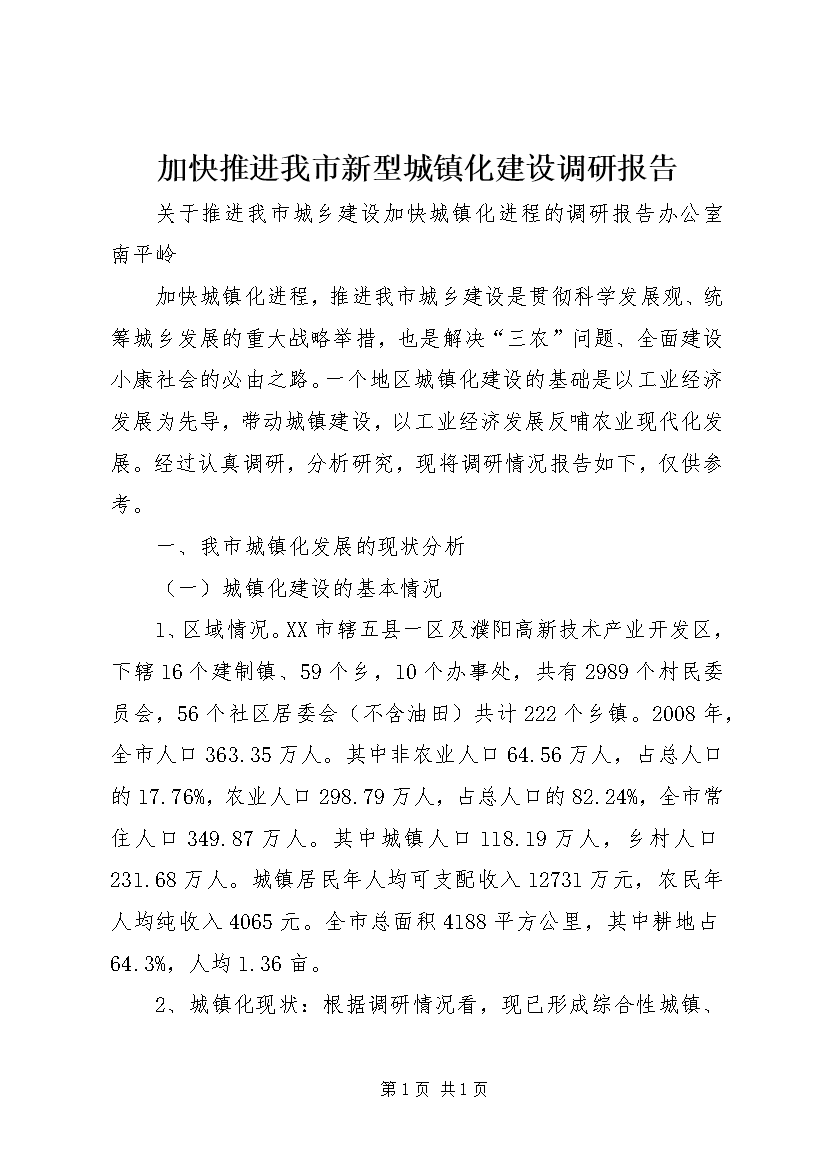 加快推进我市新型城镇化建设调研报告

关于推进我市城乡建设加快城镇化进程的调研报告办公室南平岭

加快城镇化进程，推进我市城乡建设是贯彻科学发展观、统筹城乡发展的重大战略举措，也是解决“三农”问题、全面建设小康社会的必由之路。一个地区城镇化建设的基础是以工业经济发展为先导，带动城镇建设，以工业经济发展反哺农业现代化发展。经过认真调研，分析研究，现将调研情况报告如下，仅供参考。

一、我市城镇化发展的现状分析

（一）城镇化建设的基本情况

1、区域情况。XX市辖五县一区及濮阳高新技术产业开发区，下辖16个建制镇、59个乡，10个办事处，共有2989个村民委员会，56个社区居委会（不含油田）共计222个乡镇。2008年，全市人口363.35万人。其中非农业人口64.56万人，占总人口的17.76%，农业人口298.79万人，占总人口的82.24%，全市常住人口349.87万人。其中城镇人口118.19万人，乡村人口231.68万人。城镇居民年人均可支配收入12731万元，农民年人均纯收入4065元。全市总面积4188平方公里，其中耕地占64.3%，人均1.36亩。

2、城镇化现状：根据调研情况看，现已形成综合性城镇、

第1页 共1页